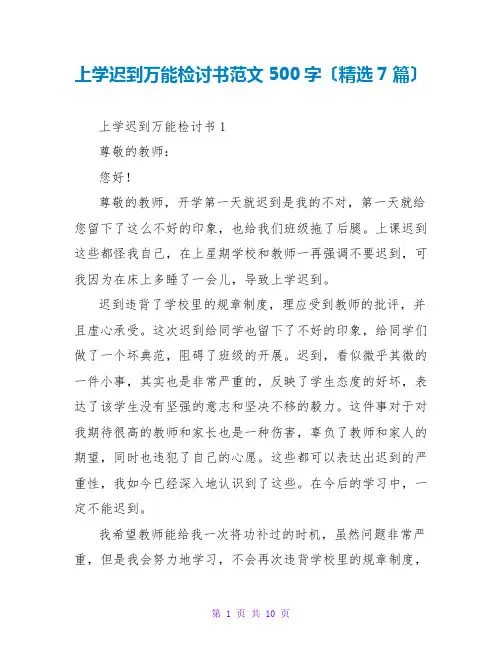 上学迟到万能检讨书范文 500 字〔精选 7 篇〕

上学迟到万能检讨书 1

尊敬的教师：

您好！

尊敬的教师，开学第一天就迟到是我的不对，第一天就给您留下了这么不好的印象，也给我们班级拖了后腿。上课迟到这些都怪我自己，在上星期学校和教师一再强调不要迟到，可我因为在床上多睡了一会儿，导致上学迟到。

迟到违背了学校里的规章制度，理应受到教师的批评，并且虚心承受。这次迟到给同学也留下了不好的印象，给同学们做了一个坏典范，阻碍了班级的开展。迟到，看似微乎其微的一件小事，其实也是非常严重的，反映了学生态度的好坏，表达了该学生没有坚强的意志和坚决不移的毅力。这件事对于对我期待很高的教师和家长也是一种伤害，辜负了教师和家人的期望，同时也违犯了自己的心愿。这些都可以表达出迟到的严重性，我如今已经深入地认识到了这些。在今后的学习中，一定不能迟到。

我希望教师能给我一次将功补过的时机，虽然问题非常严重，但是我会努力地学习，不会再次违背学校里的规章制度，

第 1 页 共 10 页